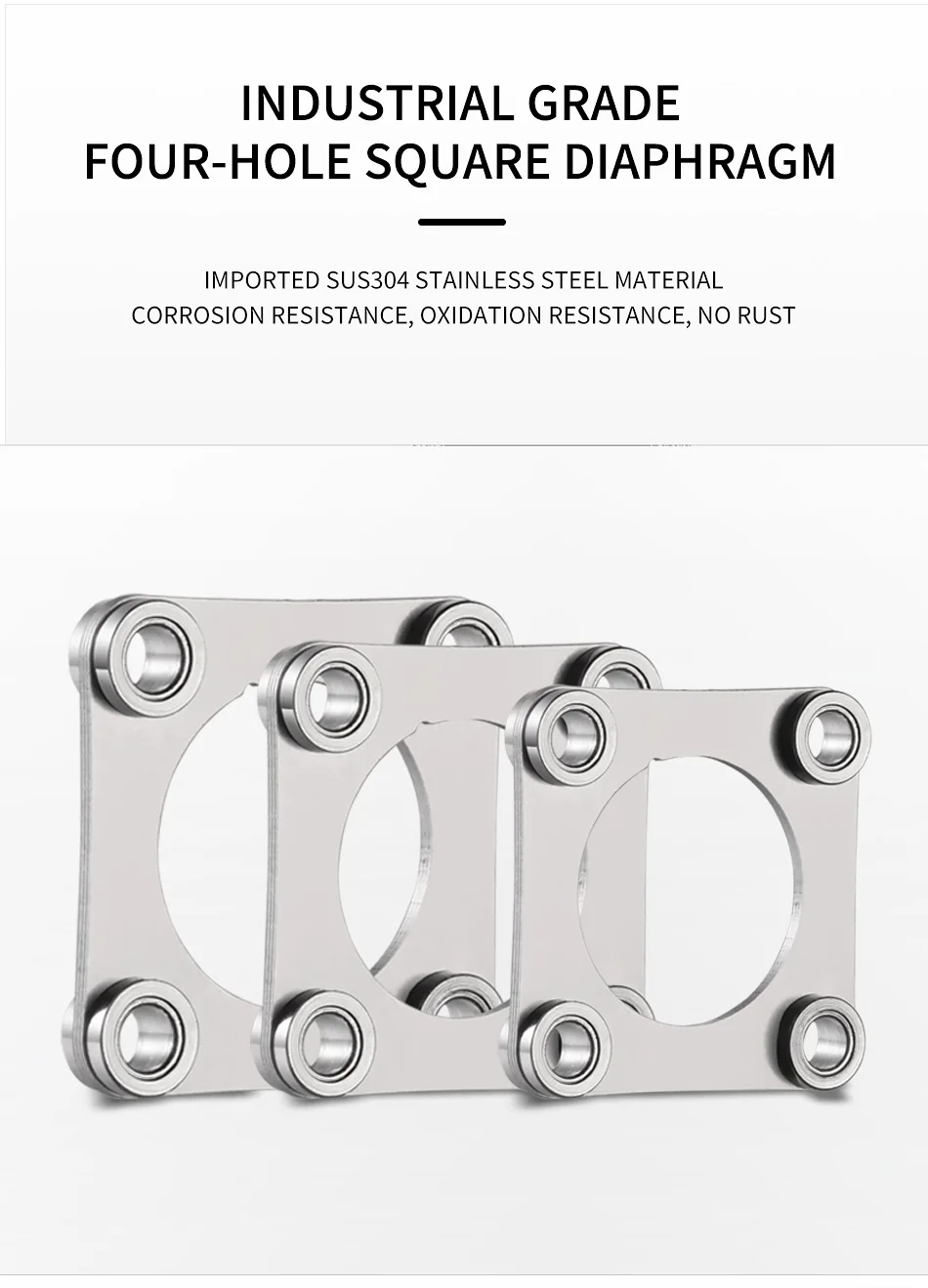 INDUSTRIAL GRADE
FOUR-HOLE SQUARE DIAPHRAGM

IMPORTED SUS304 STAINLESS STEEL MATERIAL
CORROSION RESISTANCE, OXIDATION RESISTANCE, NO RUST